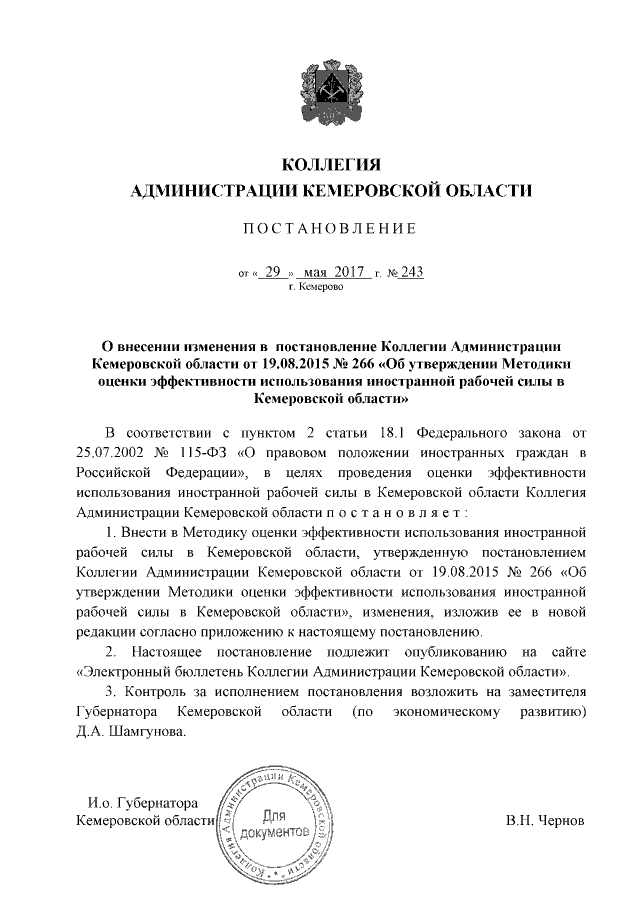 КОЛЛЕГИЯ
АДМИНИСТРАЦИИ КЕМЕРОВСКОЙ ОБЛАСТИ

ПОСТАНОВЛЕНИЕ

от « 29 » мая 2017 г. № 243
г. Кемерово

О внесении изменения в постановление Коллегии Администрации Кемеровской области от 19.08.2015 № 266 «Об утверждении Методики оценки эффективности использования иностранной рабочей силы в Кемеровской области»

В соответствии с пунктом 2 статьи 18.1 Федерального закона от 25.07.2002 № 115-ФЗ «О правовом положении иностранных граждан в Российской Федерации», в целях проведения оценки эффективности использования иностранной рабочей силы в Кемеровской области Коллегия Администрации Кемеровской области постановляет:

1. Внести в Методику оценки эффективности использования иностранной рабочей силы в Кемеровской области, утвержденную постановлением Коллегии Администрации Кемеровской области от 19.08.2015 № 266 «Об утверждении Методики оценки эффективности использования иностранной рабочей силы в Кемеровской области», изменения, изложив ее в новой редакции согласно приложению к настоящему постановлению.

2. Настоящее постановление подлежит опубликованию на сайте «Электронный бюллетень Коллегии Администрации Кемеровской области».

3. Контроль за исполнением постановления возложить на заместителя Губернатора Кемеровской области (по экономическому развитию) Д.А. Шамгунова.

И.о. Губернатора
Кемеровской области

Коллегия Администрации Кемеровской области
Для документов

В.Н. Чернов